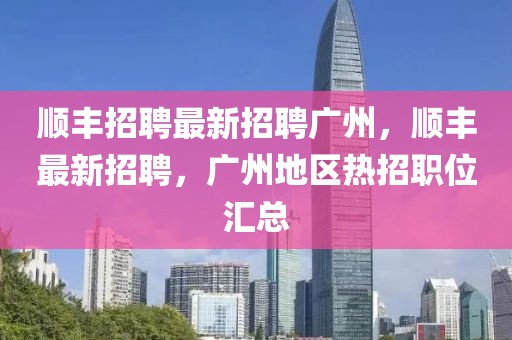 顺丰招聘最新招聘广州，顺丰最新招聘，广州地区热招职位汇总